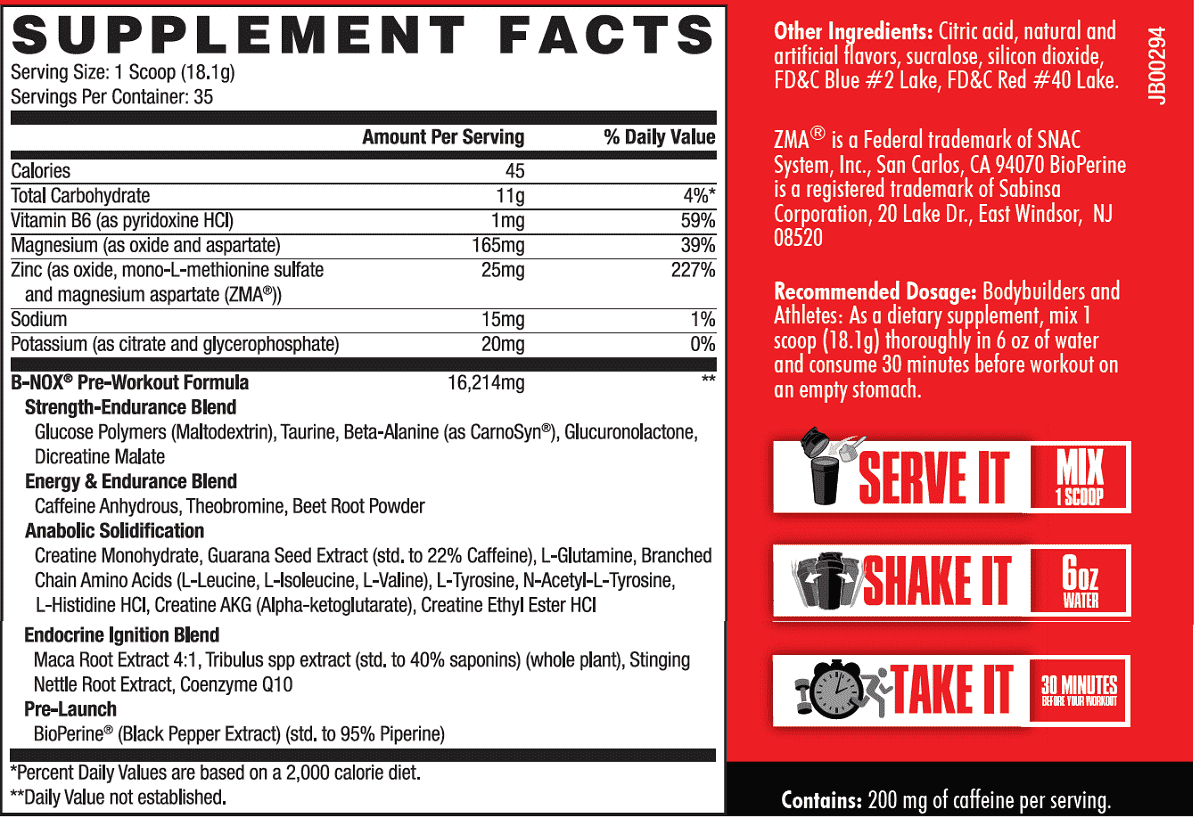 SUPPLEMENT FACTS
Serving Size: 1 Scoop (18.1g)
Servings Per Container: 35

| | Amount Per Serving | % Daily Value |
|---|---|---|
| Calories | 45 | |
| Total Carbohydrate | 11g | 4%* |
| Vitamin B6 (as pyridoxine HCl) | 1mg | 59% |
| Magnesium (as oxide and aspartate) | 165mg | 39% |
| Zinc (as oxide, mono-L-methionine sulfate and magnesium aspartate (ZMA®)) | 25mg | 227% |
| Sodium | 15mg | 1% |
| Potassium (as citrate and glycerophosphate) | 20mg | 0% |
| B-NOX® Pre-Workout Formula | 16,214mg | ** |

Strength-Endurance Blend
Glucose Polymers (Maltodextrin), Taurine, Beta-Alanine (as CarnoSyn®), Glucuronolactone, Dicreatine Malate

Energy & Endurance Blend
Caffeine Anhydrous, Theobromine, Beet Root Powder

Anabolic Solidification
Creatine Monohydrate, Guarana Seed Extract (std. to 22% Caffeine), L-Glutamine, Branched Chain Amino Acids (L-Leucine, L-Isoleucine, L-Valine), L-Tyrosine, N-Acetyl-L-Tyrosine, L-Histidine HCl, Creatine AKG (Alpha-ketoglutarate), Creatine Ethyl Ester HCl

Endocrine Ignition Blend
Maca Root Extract 4:1, Tribulus spp extract (std. to 40% saponins) (whole plant), Stinging Nettle Root Extract, Coenzyme Q10

Pre-Launch
BioPerine® (Black Pepper Extract) (std. to 95% Piperine)

*Percent Daily Values are based on a 2,000 calorie diet.
**Daily Value not established.

Other Ingredients: Citric acid, natural and artificial flavors, sucralose, silicon dioxide, FD&C Blue #2 Lake, FD&C Red #40 Lake.

JB00294

ZMA® is a Federal trademark of SNAC System, Inc., San Carlos, CA 94070 BioPerine is a registered trademark of Sabinsa Corporation, 20 Lake Dr., East Windsor, NJ 08520

Recommended Dosage: Bodybuilders and Athletes: As a dietary supplement, mix 1 scoop (18.1g) thoroughly in 6 oz of water and consume 30 minutes before workout on an empty stomach.

SERVE IT
MIX
1 SCOOP

SHAKE IT
6oz
WATER

TAKE IT
30 MINUTES
BEFORE YOUR WORKOUT

Contains: 200 mg of caffeine per serving.